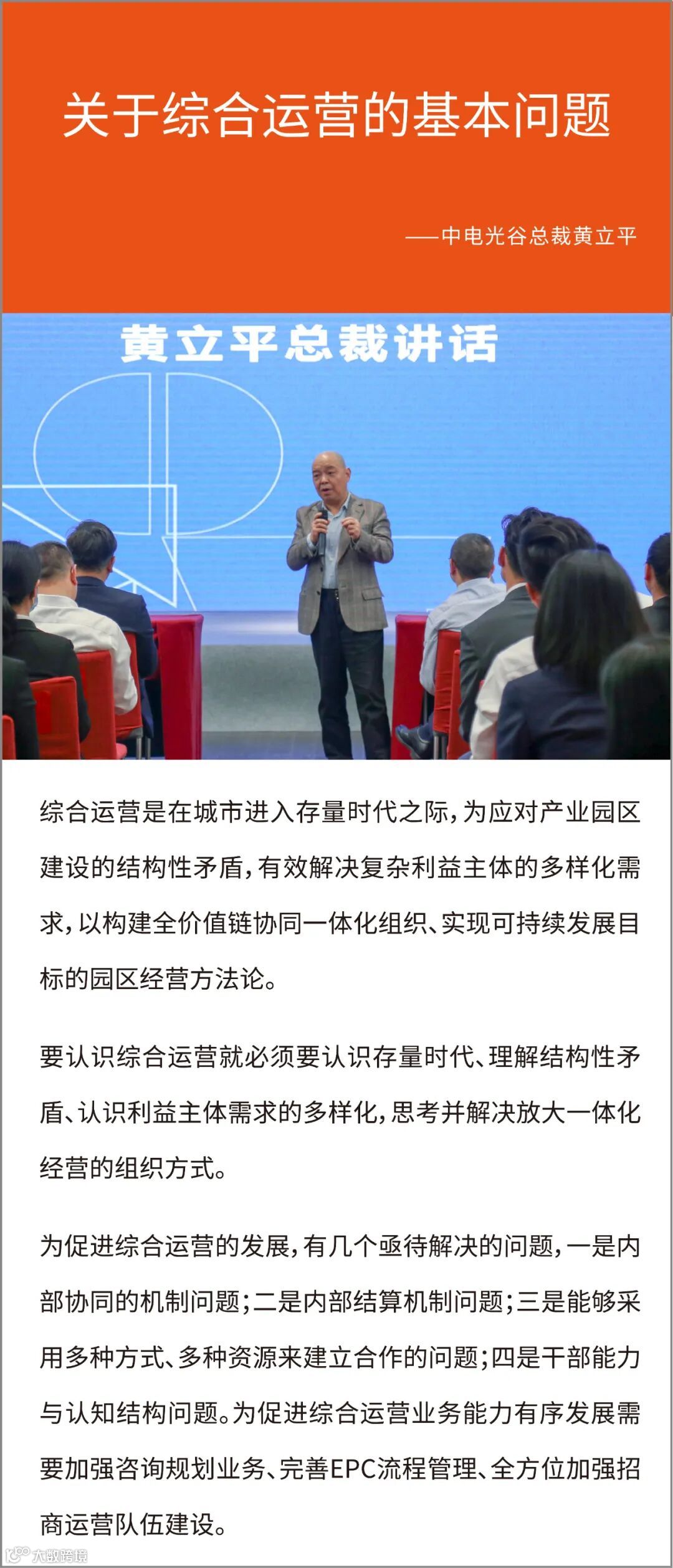 关于综合运营的基本问题

——中电光谷总裁黄立平

黄立平总裁讲话

综合运营是在城市进入存量时代之际，为应对产业园区建设的结构性矛盾，有效解决复杂利益主体的多样化需求，以构建全价值链协同一体化组织、实现可持续发展目标的园区经营方法论。

要认识综合运营就必须要认识存量时代、理解结构性矛盾、认识利益主体需求的多样化，思考并解决放大一体化经营的组织方式。

为促进综合运营的发展，有几个亟待解决的问题，一是内部协同的机制问题；二是内部结算机制问题；三是能够采用多种方式、多种资源来建立合作的问题；四是干部能力与认知结构问题。为促进综合运营业务能力有序发展需要加强咨询规划业务、完善EPC流程管理、全方位加强招商运营队伍建设。

大数跨境